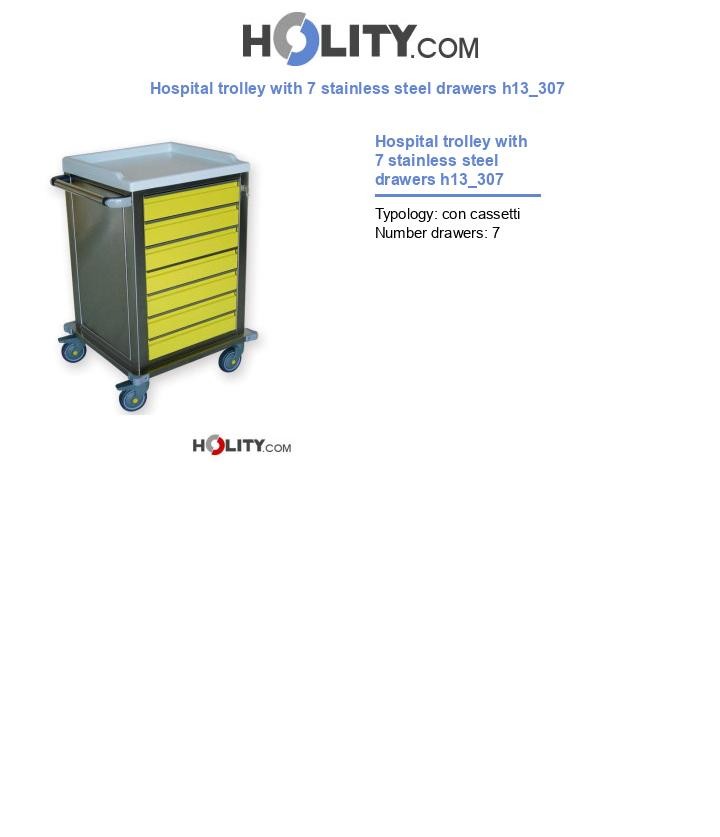 HOLITY.COM

Hospital trolley with 7 stainless steel drawers h13_307

Hospital trolley with 7 stainless steel drawers h13_307

Typology: con cassetti
Number drawers: 7

HOLITY.COM